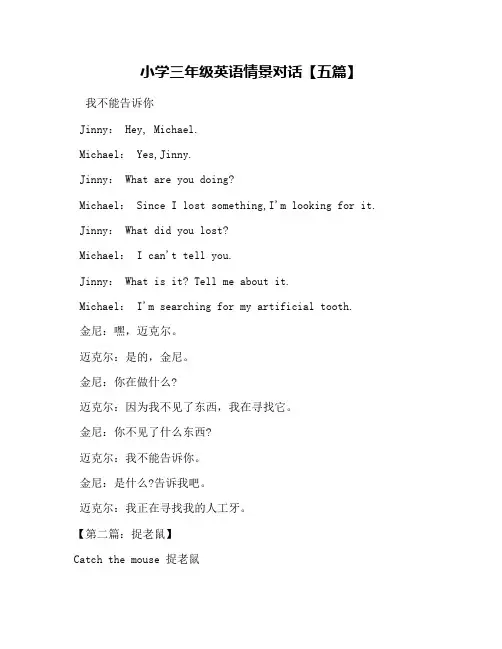 小学三年级英语情景对话【五篇】

我不能告诉你

Jinny： Hey, Michael.

Michael： Yes,Jinny.

Jinny： What are you doing?

Michael： Since I lost something,I'm looking for it.

Jinny： What did you lost?

Michael： I can't tell you.

Jinny： What is it? Tell me about it.

Michael： I'm searching for my artificial tooth.

金尼：嘿，迈克尔。

迈克尔：是的，金尼。

金尼：你在做什么?

迈克尔：因为我不见了东西，我在寻找它。

金尼：你不见了什么东西?

迈克尔：我不能告诉你。

金尼：是什么?告诉我吧。

迈克尔：我正在寻找我的人工牙。

【第二篇：捉老鼠】

Catch the mouse 捉老鼠